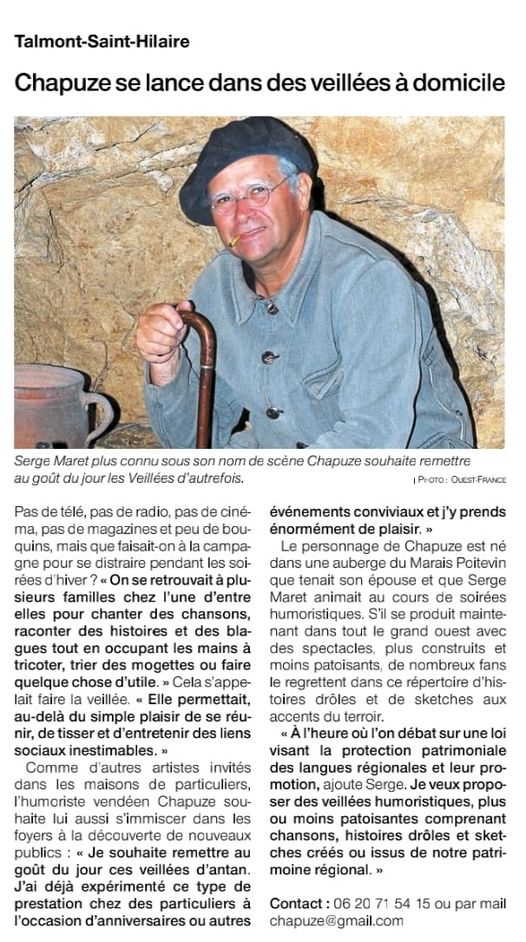 Talmont-Saint-Hilaire

Chapuze se lance dans des veillées à domicile

Serge Maret plus connu sous son nom de scène Chapuze souhaite remettre au goût du jour les Veillées d'autrefois.

| PHOTO : OUEST FRANCE

Pas de télé, pas de radio, pas de cinéma, pas de magazines et peu de bouquins, mais que faisait-on à la campagne pour se distraire pendant les soirées d'hiver ? « On se retrouvait à plusieurs familles chez l'une d'entre elles pour chanter des chansons, raconter des histoires et des blagues tout en occupant les mains à tricoter, trier des mogettes ou faire quelque chose d'utile. » Cela s'appelait faire la veillée. « Elle permettait, au-delà du simple plaisir de se réunir, de tisser et d'entretenir des liens sociaux inestimables. »

Comme d'autres artistes invités dans les maisons de particuliers, l'humoriste vendéen Chapuze souhaite lui aussi s'immiscer dans les foyers à la découverte de nouveaux publics : « Je souhaite remettre au goût du jour ces veillées d'antan. J'ai déjà expérimenté ce type de prestation chez des particuliers à l'occasion d'anniversaires ou autres événements conviviaux et j'y prends énormément de plaisir. »

Le personnage de Chapuze est né dans une auberge du Marais Poitevin que tenait son épouse et que Serge Maret animait au cours de soirées humoristiques. S'il se produit maintenant dans tout le grand ouest avec des spectacles, plus construits et moins patoisants, de nombreux fans le regrettent dans ce répertoire d'histoires drôles et de sketches aux accents du terroir.

« À l'heure où l'on débat sur une loi visant la protection patrimoniale des langues régionales et leur promotion, ajoute Serge. Je veux proposer des veillées humoristiques, plus ou moins patoisantes comprenant chansons, histoires drôles et sketches créés ou issus de notre patrimoine régional. »

Contact : 06 20 71 54 15 ou par mail chapuze@gmail.com